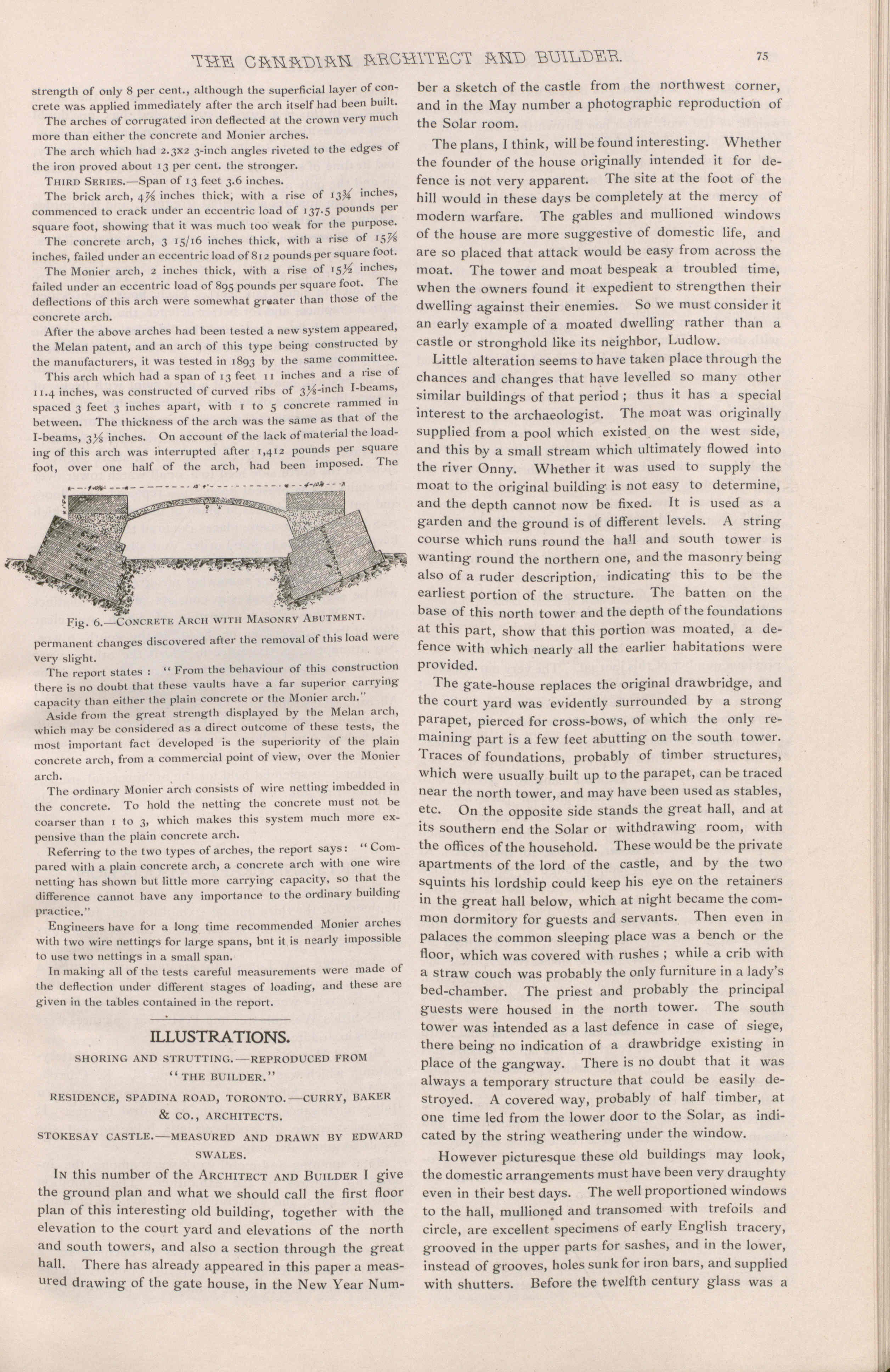 THE CANADIAN ARCHITECT AND BUILDER.

75

strength of only 8 per cent., although the superficial layer of concrete was applied immediately after the arch itself had been built.

The arches of corrugated iron deflected at the crown very much more than either the concrete and Monier arches.

The arch which had 2.3x2 3-inch angles riveted to the edges of the iron proved about 13 per cent. the stronger.

THIRD SERIES.—Span of 13 feet 3.6 inches.

The brick arch, $4\frac{7}{8}$ inches thick, with a rise of $13\frac{3}{4}$ inches, commenced to crack under an eccentric load of 137.5 pounds per square foot, showing that it was much too weak for the purpose.

The concrete arch, 3 15/16 inches thick, with a rise of $15\frac{7}{8}$ inches, failed under an eccentric load of 812 pounds per square foot.

The Monier arch, 2 inches thick, with a rise of $15\frac{1}{2}$ inches, failed under an eccentric load of 895 pounds per square foot. The deflections of this arch were somewhat greater than those of the concrete arch.

After the above arches had been tested a new system appeared, the Melan patent, and an arch of this type being constructed by the manufacturers, it was tested in 1893 by the same committee.

This arch which had a span of 13 feet 11 inches and a rise of 11.4 inches, was constructed of curved ribs of $3\frac{1}{8}$-inch I-beams, spaced 3 feet 3 inches apart, with 1 to 5 concrete rammed in between. The thickness of the arch was the same as that of the I-beams, $3\frac{1}{8}$ inches. On account of the lack of material the loading of this arch was interrupted after 1,412 pounds per square foot, over one half of the arch, had been imposed. The

Fig. 6.—CONCRETE ARCH WITH MASONRY ABUTMENT.

permanent changes discovered after the removal of this load were very slight.

The report states : "From the behaviour of this construction there is no doubt that these vaults have a far superior carrying capacity than either the plain concrete or the Monier arch."

Aside from the great strength displayed by the Melan arch, which may be considered as a direct outcome of these tests, the most important fact developed is the superiority of the plain concrete arch, from a commercial point of view, over the Monier arch.

The ordinary Monier arch consists of wire netting imbedded in the concrete. To hold the netting the concrete must not be coarser than 1 to 3, which makes this system much more expensive than the plain concrete arch.

Referring to the two types of arches, the report says: "Compared with a plain concrete arch, a concrete arch with one wire netting has shown but little more carrying capacity, so that the difference cannot have any importance to the ordinary building practice."

Engineers have for a long time recommended Monier arches with two wire nettings for large spans, bnt it is nearly impossible to use two nettings in a small span.

In making all of the tests careful measurements were made of the deflection under different stages of loading, and these are given in the tables contained in the report.

ILLUSTRATIONS.

SHORING AND STRUTTING.—REPRODUCED FROM "THE BUILDER."

RESIDENCE, SPADINA ROAD, TORONTO.—CURRY, BAKER & CO., ARCHITECTS.

STOKESAY CASTLE.—MEASURED AND DRAWN BY EDWARD SWALES.

IN this number of the ARCHITECT AND BUILDER I give the ground plan and what we should call the first floor plan of this interesting old building, together with the elevation to the court yard and elevations of the north and south towers, and also a section through the great hall. There has already appeared in this paper a measured drawing of the gate house, in the New Year Number a sketch of the castle from the northwest corner, and in the May number a photographic reproduction of the Solar room.

The plans, I think, will be found interesting. Whether the founder of the house originally intended it for defence is not very apparent. The site at the foot of the hill would in these days be completely at the mercy of modern warfare. The gables and mullioned windows of the house are more suggestive of domestic life, and are so placed that attack would be easy from across the moat. The tower and moat bespeak a troubled time, when the owners found it expedient to strengthen their dwelling against their enemies. So we must consider it an early example of a moated dwelling rather than a castle or stronghold like its neighbor, Ludlow.

Little alteration seems to have taken place through the chances and changes that have levelled so many other similar buildings of that period ; thus it has a special interest to the archaeologist. The moat was originally supplied from a pool which existed on the west side, and this by a small stream which ultimately flowed into the river Onny. Whether it was used to supply the moat to the original building is not easy to determine, and the depth cannot now be fixed. It is used as a garden and the ground is of different levels. A string course which runs round the hall and south tower is wanting round the northern one, and the masonry being also of a ruder description, indicating this to be the earliest portion of the structure. The batten on the base of this north tower and the depth of the foundations at this part, show that this portion was moated, a defence with which nearly all the earlier habitations were provided.

The gate-house replaces the original drawbridge, and the court yard was evidently surrounded by a strong parapet, pierced for cross-bows, of which the only remaining part is a few feet abutting on the south tower. Traces of foundations, probably of timber structures, which were usually built up to the parapet, can be traced near the north tower, and may have been used as stables, etc. On the opposite side stands the great hall, and at its southern end the Solar or withdrawing room, with the offices of the household. These would be the private apartments of the lord of the castle, and by the two squints his lordship could keep his eye on the retainers in the great hall below, which at night became the common dormitory for guests and servants. Then even in palaces the common sleeping place was a bench or the floor, which was covered with rushes ; while a crib with a straw couch was probably the only furniture in a lady's bed-chamber. The priest and probably the principal guests were housed in the north tower. The south tower was intended as a last defence in case of siege, there being no indication of a drawbridge existing in place of the gangway. There is no doubt that it was always a temporary structure that could be easily destroyed. A covered way, probably of half timber, at one time led from the lower door to the Solar, as indicated by the string weathering under the window.

However picturesque these old buildings may look, the domestic arrangements must have been very draughty even in their best days. The well proportioned windows to the hall, mullioned and transomed with trefoils and circle, are excellent specimens of early English tracery, grooved in the upper parts for sashes, and in the lower, instead of grooves, holes sunk for iron bars, and supplied with shutters. Before the twelfth century glass was a